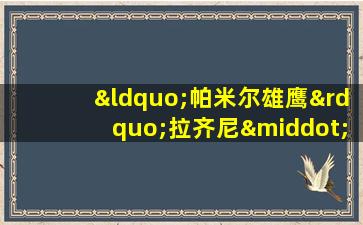 &ldquo;帕米尔雄鹰&rdquo;拉齐尼&middot;